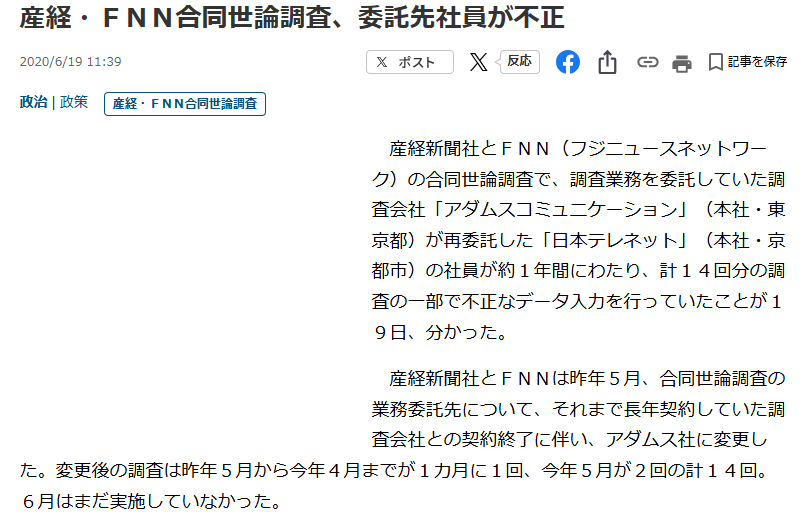 産経・ＦＮＮ合同世論調査、委託先社員が不正

2020/6/19 11:39

𝕏 ポスト

反応

記事を保存

政治 | 政策

産経・ＦＮＮ合同世論調査

産経新聞社とＦＮＮ（フジニュースネットワーク）の合同世論調査で、調査業務を委託していた調査会社「アダムスコミュニケーション」（本社・東京都）が再委託した「日本テレネット」（本社・京都市）の社員が約１年間にわたり、計１４回分の調査の一部で不正なデータ入力を行っていたことが１９日、分かった。

産経新聞社とＦＮＮは昨年５月、合同世論調査の業務委託先について、それまで長年契約していた調査会社との契約終了に伴い、アダムス社に変更した。変更後の調査は昨年５月から今年４月までが１カ月に１回、今年５月が２回の計１４回。６月はまだ実施していなかった。